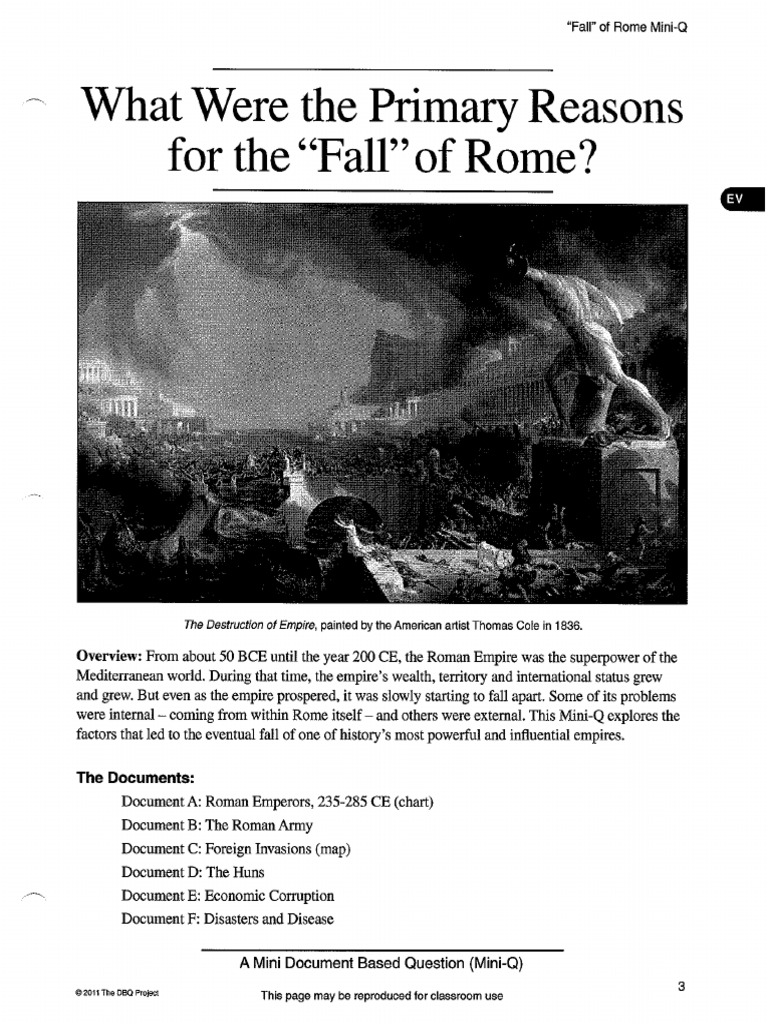 "Fall" of Rome Mini-Q

What Were the Primary Reasons for the "Fall" of Rome?

EV

The Destruction of Empire, painted by the American artist Thomas Cole in 1836.

Overview: From about 50 BCE until the year 200 CE, the Roman Empire was the superpower of the Mediterranean world. During that time, the empire's wealth, territory and international status grew and grew. But even as the empire prospered, it was slowly starting to fall apart. Some of its problems were internal – coming from within Rome itself – and others were external. This Mini-Q explores the factors that led to the eventual fall of one of history's most powerful and influential empires.

The Documents:

Document A: Roman Emperors, 235-285 CE (chart)

Document B: The Roman Army

Document C: Foreign Invasions (map)

Document D: The Huns

Document E: Economic Corruption

Document F: Disasters and Disease

A Mini Document Based Question (Mini-Q)

© 2011 The DBQ Project

This page may be reproduced for classroom use

3